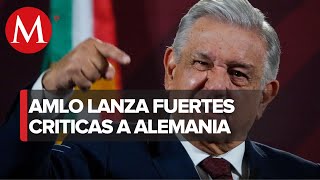 M

AMLO LANZA FUERTES CRITICAS A ALEMANIA